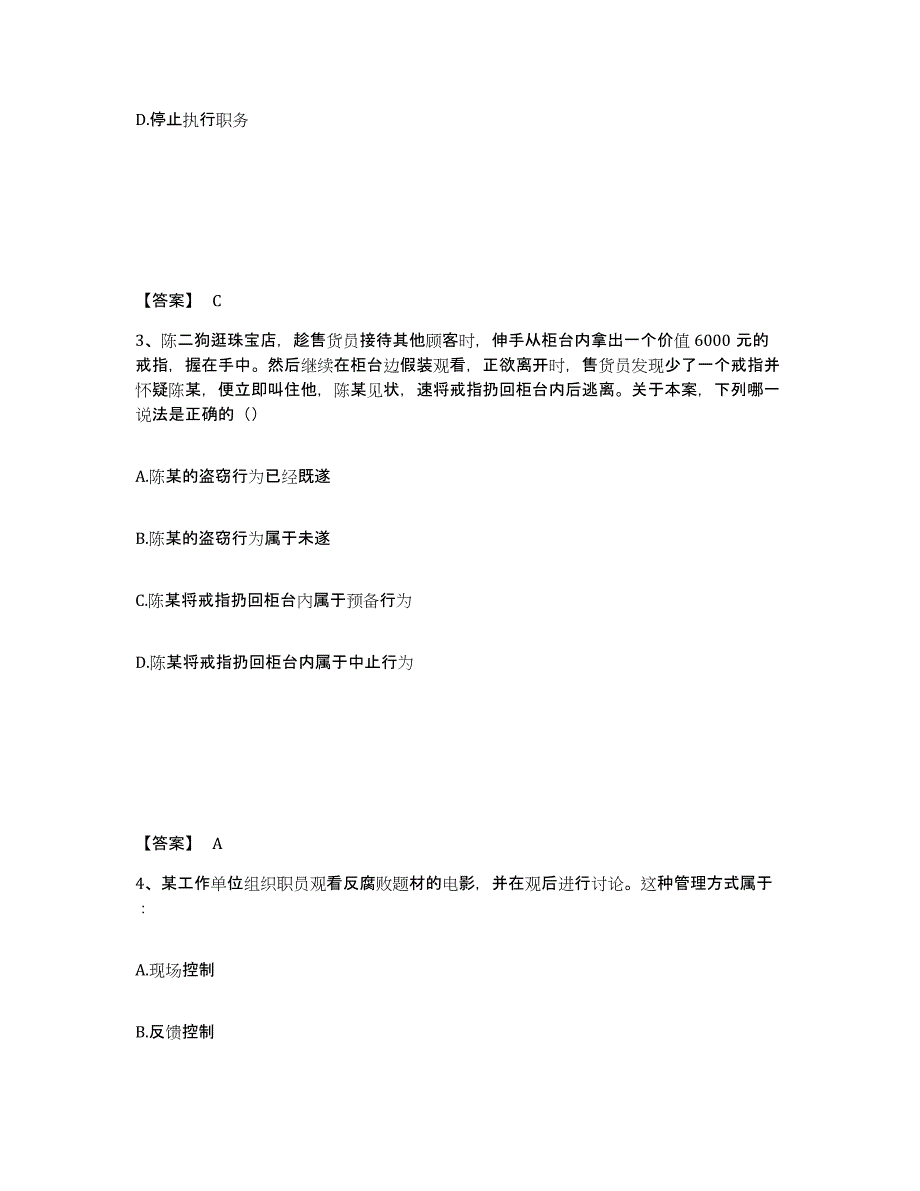 D.停止执行职务

【答案】 C

3、陈二狗逛珠宝店，趁售货员接待其他顾客时，伸手从柜台内拿出一个价值 6000 元的戒指，握在手中。然后继续在柜台边假装观看，正欲离开时，售货员发现少了一个戒指并怀疑陈某，便立即叫住他，陈某见状，速将戒指扔回柜台内后逃离。关于本案，下列哪一说法是正确的（）

A.陈某的盗窃行为已经既遂

B.陈某的盗窃行为属于未遂

C.陈某将戒指扔回柜台内属于预备行为

D.陈某将戒指扔回柜台内属于中止行为

【答案】 A

4、某工作单位组织职员观看反腐败题材的电影，并在观后进行讨论。这种管理方式属于：

A.现场控制

B.反馈控制